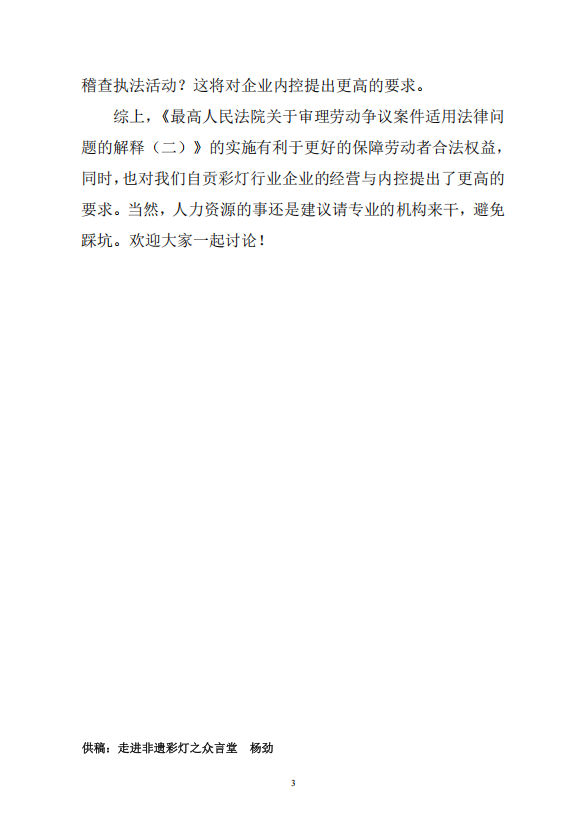 稽查执法活动？这将对企业内控提出更高的要求。

综上，《最高人民法院关于审理劳动争议案件适用法律问题的解释（二）》的实施有利于更好的保障劳动者合法权益，同时，也对我们自贡彩灯行业企业的经营与内控提出了更高的要求。当然，人力资源的事还是建议请专业的机构来干，避免踩坑。欢迎大家一起讨论！

供稿：走进非遗彩灯之众言堂 杨劲

3